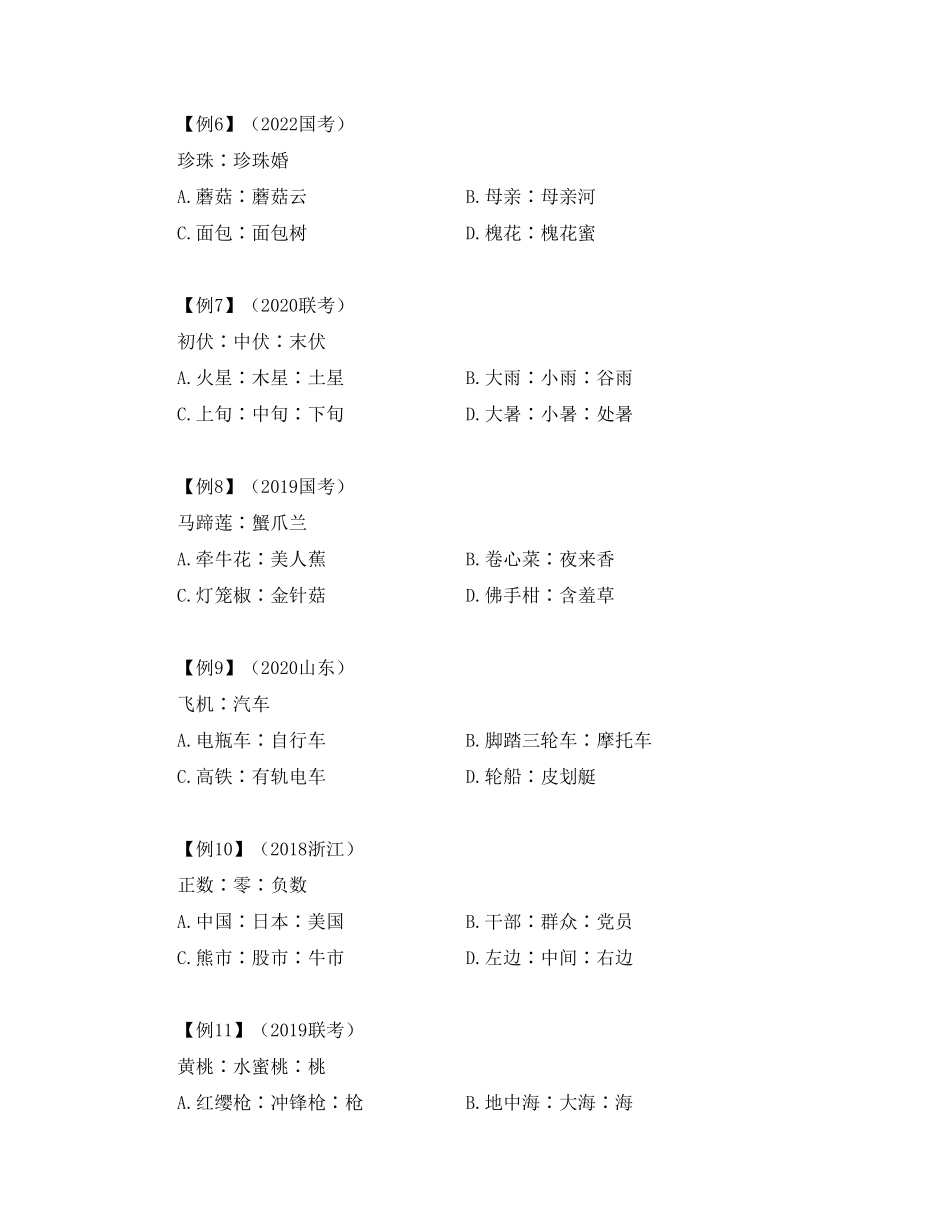 【例6】（2022国考）
珍珠：珍珠婚
A.蘑菇：蘑菇云　　B.母亲：母亲河
C.面包：面包树　　D.槐花：槐花蜜

【例7】（2020联考）
初伏：中伏：末伏
A.火星：木星：土星　　B.大雨：小雨：谷雨
C.上旬：中旬：下旬　　D.大暑：小暑：处暑

【例8】（2019国考）
马蹄莲：蟹爪兰
A.牵牛花：美人蕉　　B.卷心菜：夜来香
C.灯笼椒：金针菇　　D.佛手柑：含羞草

【例9】（2020山东）
飞机：汽车
A.电瓶车：自行车　　B.脚踏三轮车：摩托车
C.高铁：有轨电车　　D.轮船：皮划艇

【例10】（2018浙江）
正数：零：负数
A.中国：日本：美国　　B.干部：群众：党员
C.熊市：股市：牛市　　D.左边：中间：右边

【例11】（2019联考）
黄桃：水蜜桃：桃
A.红缨枪：冲锋枪：枪　　B.地中海：大海：海